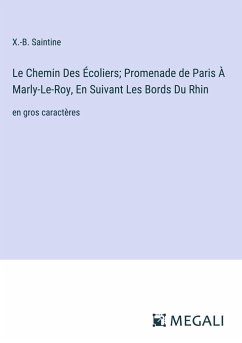 X.-B. Saintine

Le Chemin Des Écoliers; Promenade de Paris À Marly-Le-Roy, En Suivant Les Bords Du Rhin

en gros caractères

MEGALI